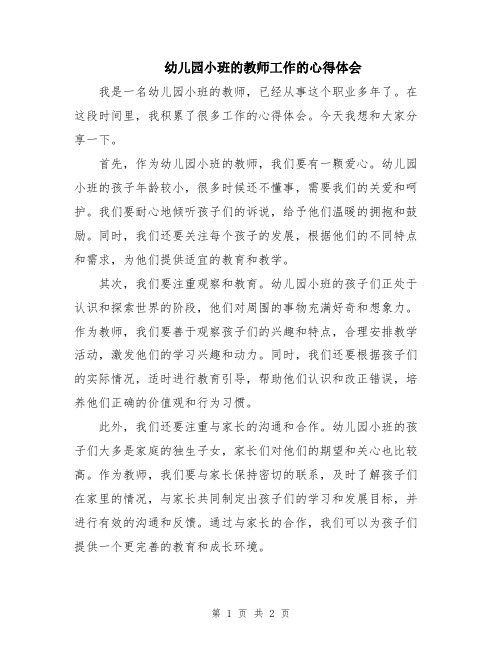 幼儿园小班的教师工作的心得体会

我是一名幼儿园小班的教师，已经从事这个职业多年了。在这段时间里，我积累了很多工作的心得体会。今天我想和大家分享一下。

首先，作为幼儿园小班的教师，我们要有一颗爱心。幼儿园小班的孩子年龄较小，很多时候还不懂事，需要我们的关爱和呵护。我们要耐心地倾听孩子们的诉说，给予他们温暖的拥抱和鼓励。同时，我们还要关注每个孩子的发展，根据他们的不同特点和需求，为他们提供适宜的教育和教学。

其次，我们要注重观察和教育。幼儿园小班的孩子们正处于认识和探索世界的阶段，他们对周围的事物充满好奇和想象力。作为教师，我们要善于观察孩子们的兴趣和特点，合理安排教学活动，激发他们的学习兴趣和动力。同时，我们还要根据孩子们的实际情况，适时进行教育引导，帮助他们认识和改正错误，培养他们正确的价值观和行为习惯。

此外，我们还要注重与家长的沟通和合作。幼儿园小班的孩子们大多是家庭的独生子女，家长们对他们的期望和关心也比较高。作为教师，我们要与家长保持密切的联系，及时了解孩子们在家里的情况，与家长共同制定出孩子们的学习和发展目标，并进行有效的沟通和反馈。通过与家长的合作，我们可以为孩子们提供一个更完善的教育和成长环境。

第 1 页 共 2 页